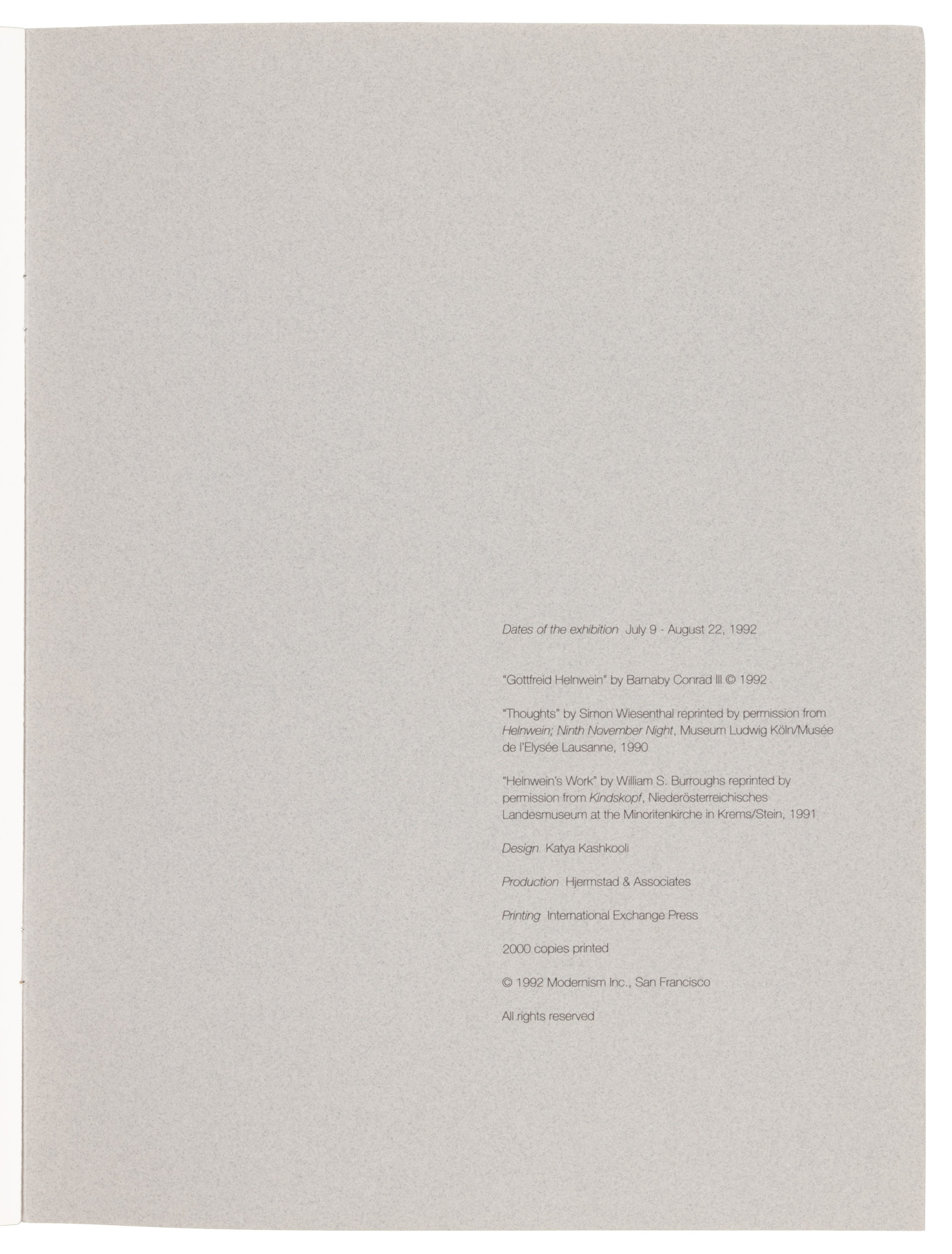 Dates of the exhibition July 9 - August 22, 1992

"Gottfreid Helnwein" by Barnaby Conrad III © 1992

"Thoughts" by Simon Wiesenthal reprinted by permission from Helnwein; Ninth November Night, Museum Ludwig Köln/Musée de l'Elysée Lausanne, 1990

"Helnwein's Work" by William S. Burroughs reprinted by permission from Kindskopf, Niederösterreichisches Landesmuseum at the Minoritenkirche in Krems/Stein, 1991

Design Katya Kashkooli

Production Hjermstad & Associates

Printing International Exchange Press

2000 copies printed

© 1992 Modernism Inc., San Francisco

All rights reserved